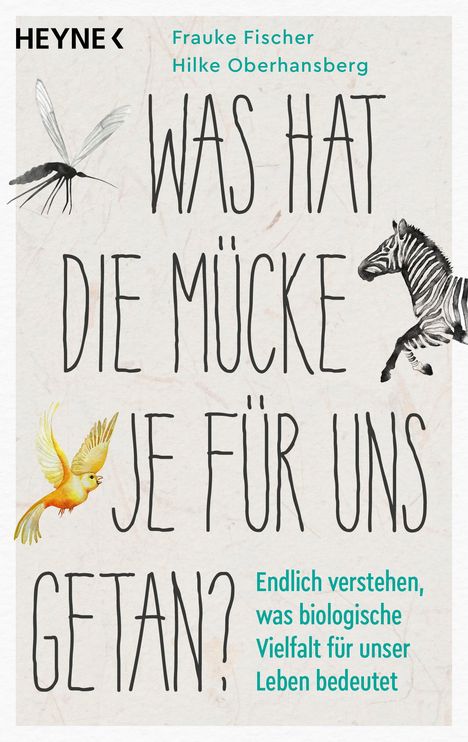 HEYNE <

Frauke Fischer
Hilke Oberhansberg

WAS HAT DIE MÜCKE JE FÜR UNS GETAN?

Endlich verstehen, was biologische Vielfalt für unser Leben bedeutet